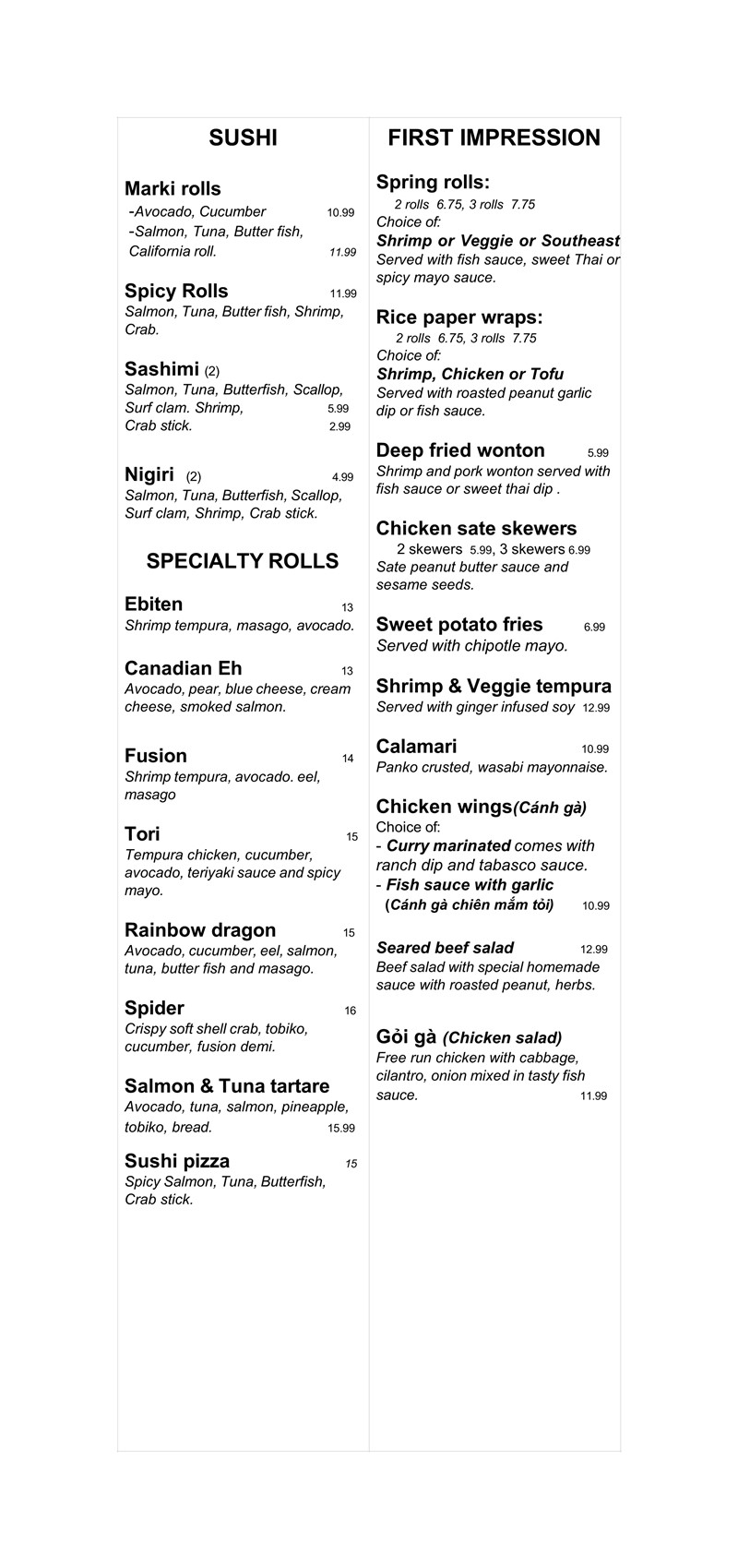 SUSHI

Marki rolls
-Avocado, Cucumber 10.99
-Salmon, Tuna, Butter fish, California roll. 11.99

Spicy Rolls 11.99
Salmon, Tuna, Butter fish, Shrimp, Crab.

Sashimi (2)
Salmon, Tuna, Butterfish, Scallop, Surf clam. Shrimp, 5.99
Crab stick. 2.99

Nigiri (2) 4.99
Salmon, Tuna, Butterfish, Scallop, Surf clam, Shrimp, Crab stick.

SPECIALTY ROLLS

Ebiten 13
Shrimp tempura, masago, avocado.

Canadian Eh 13
Avocado, pear, blue cheese, cream cheese, smoked salmon.

Fusion 14
Shrimp tempura, avocado. eel, masago

Tori 15
Tempura chicken, cucumber, avocado, teriyaki sauce and spicy mayo.

Rainbow dragon 15
Avocado, cucumber, eel, salmon, tuna, butter fish and masago.

Spider 16
Crispy soft shell crab, tobiko, cucumber, fusion demi.

Salmon & Tuna tartare
Avocado, tuna, salmon, pineapple, tobiko, bread. 15.99

Sushi pizza 15
Spicy Salmon, Tuna, Butterfish, Crab stick.

FIRST IMPRESSION

Spring rolls:
2 rolls 6.75, 3 rolls 7.75
Choice of:
Shrimp or Veggie or Southeast
Served with fish sauce, sweet Thai or spicy mayo sauce.

Rice paper wraps:
2 rolls 6.75, 3 rolls 7.75
Choice of:
Shrimp, Chicken or Tofu
Served with roasted peanut garlic dip or fish sauce.

Deep fried wonton 5.99
Shrimp and pork wonton served with fish sauce or sweet thai dip .

Chicken sate skewers
2 skewers 5.99, 3 skewers 6.99
Sate peanut butter sauce and sesame seeds.

Sweet potato fries 6.99
Served with chipotle mayo.

Shrimp & Veggie tempura
Served with ginger infused soy 12.99

Calamari 10.99
Panko crusted, wasabi mayonnaise.

Chicken wings(Cánh gà)
Choice of:
- Curry marinated comes with ranch dip and tabasco sauce.
- Fish sauce with garlic
(Cánh gà chiên mắm tỏi) 10.99

Seared beef salad 12.99
Beef salad with special homemade sauce with roasted peanut, herbs.

Gỏi gà (Chicken salad)
Free run chicken with cabbage, cilantro, onion mixed in tasty fish sauce. 11.99